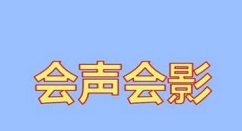 会声会影